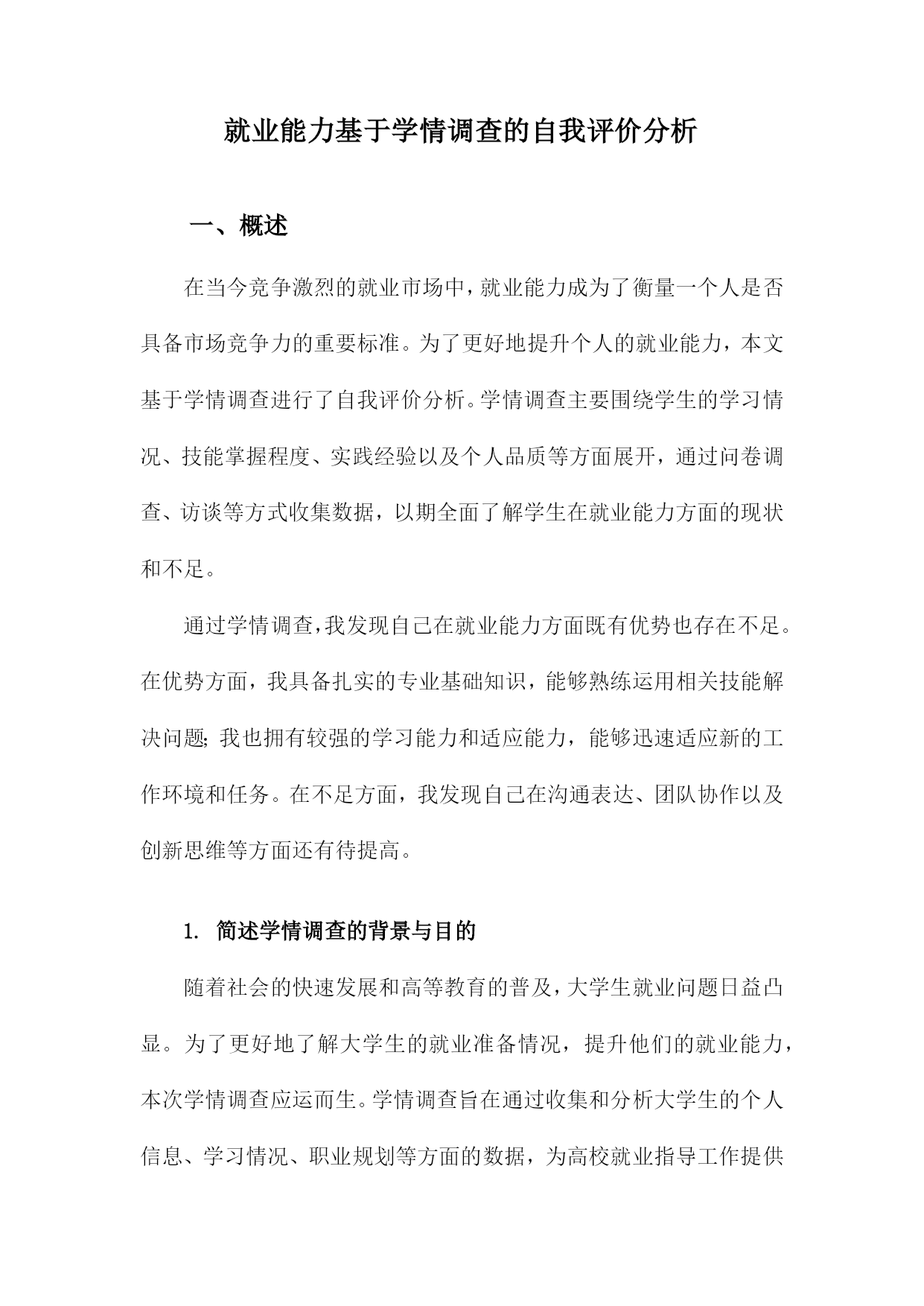 就业能力基于学情调查的自我评价分析

一、概述

在当今竞争激烈的就业市场中，就业能力成为了衡量一个人是否具备市场竞争力的重要标准。为了更好地提升个人的就业能力，本文基于学情调查进行了自我评价分析。学情调查主要围绕学生的学习情况、技能掌握程度、实践经验以及个人品质等方面展开，通过问卷调查、访谈等方式收集数据，以期全面了解学生在就业能力方面的现状和不足。

通过学情调查，我发现自己在就业能力方面既有优势也存在不足。在优势方面，我具备扎实的专业基础知识，能够熟练运用相关技能解决问题；我也拥有较强的学习能力和适应能力，能够迅速适应新的工作环境和任务。在不足方面，我发现自己在沟通表达、团队协作以及创新思维等方面还有待提高。

1. 简述学情调查的背景与目的

随着社会的快速发展和高等教育的普及，大学生就业问题日益凸显。为了更好地了解大学生的就业准备情况，提升他们的就业能力，本次学情调查应运而生。学情调查旨在通过收集和分析大学生的个人信息、学习情况、职业规划等方面的数据，为高校就业指导工作提供